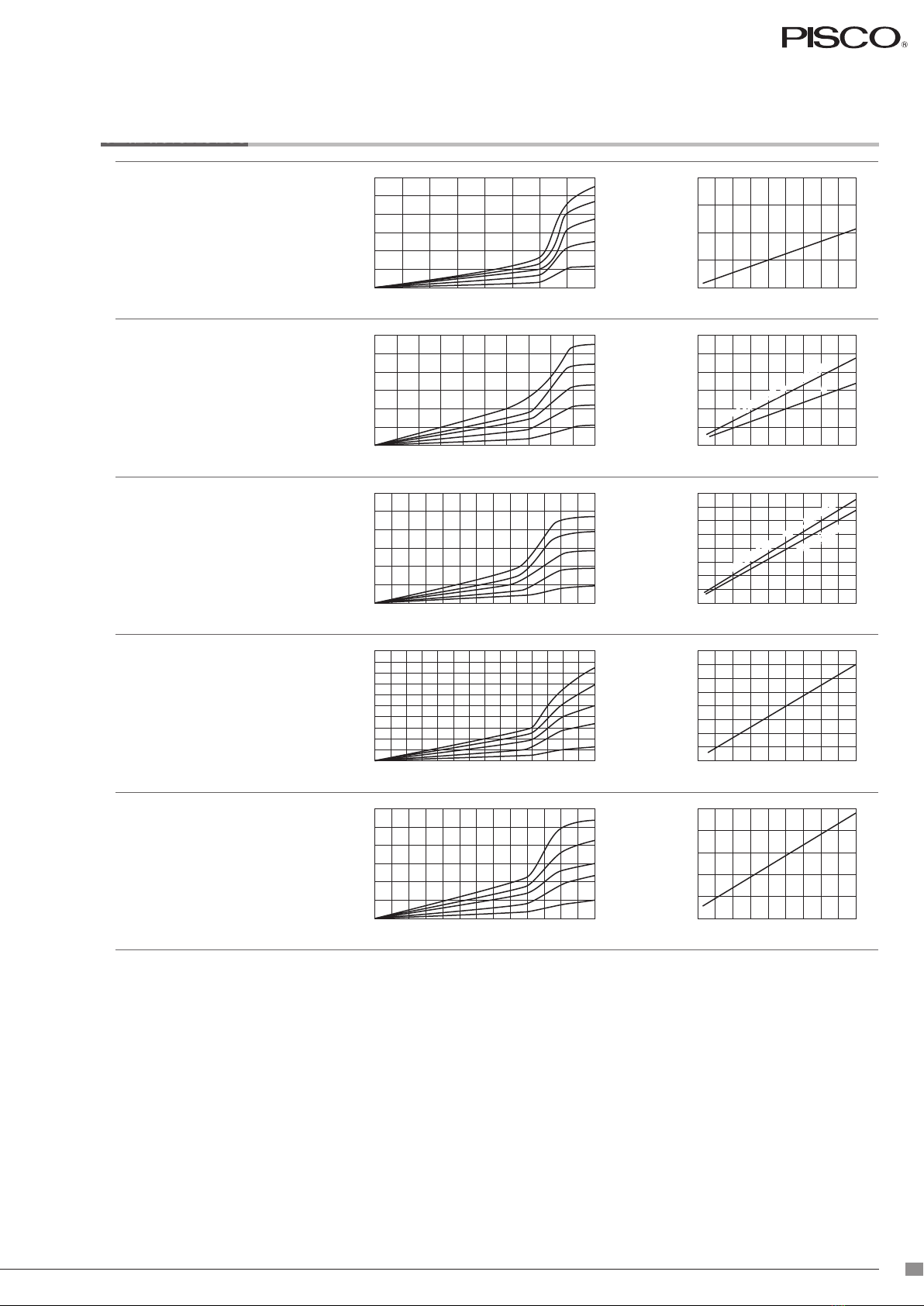 PISCO®